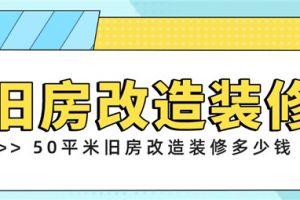 旧房改造装修

>> 50平米旧房改造装修多少钱